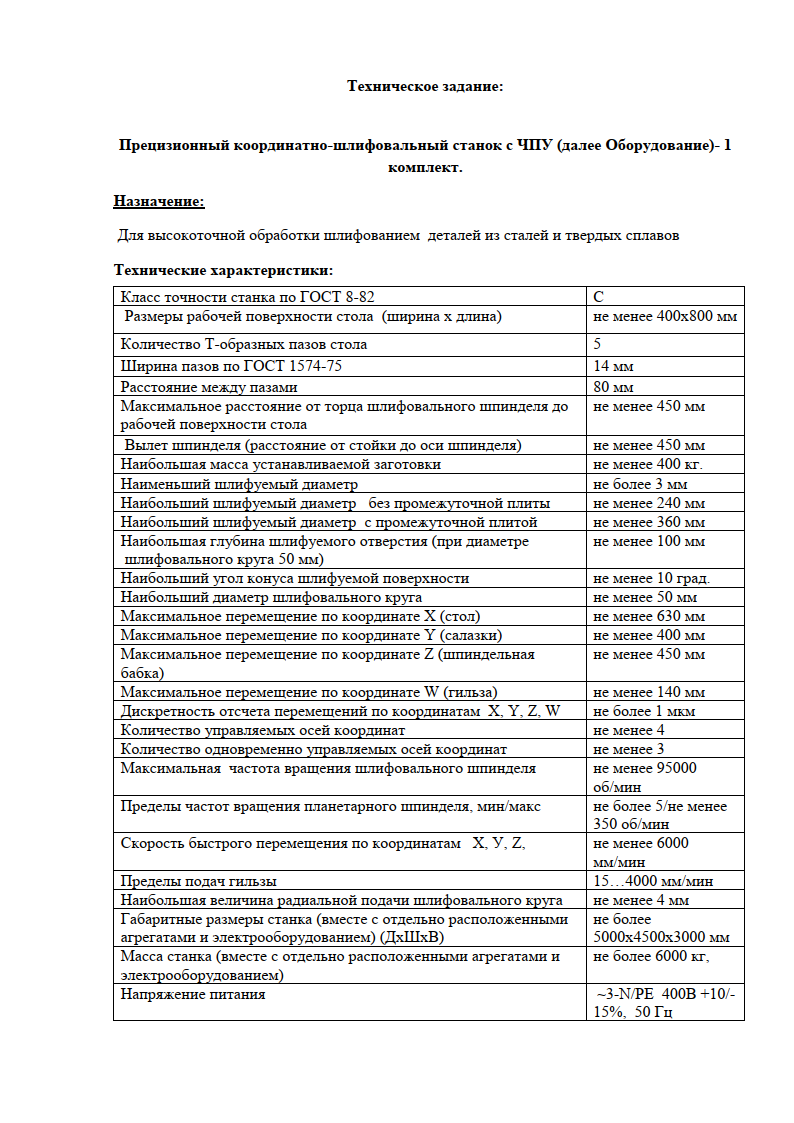 Техническое задание:

Прецизионный координатно-шлифовальный станок с ЧПУ (далее Оборудование)- 1 комплект.

Назначение:

Для высокоточной обработки шлифованием деталей из сталей и твердых сплавов

Технические характеристики:

| | |
|---|---|
| Класс точности станка по ГОСТ 8-82 | С |
| Размеры рабочей поверхности стола (ширина х длина) | не менее 400х800 мм |
| Количество Т-образных пазов стола | 5 |
| Ширина пазов по ГОСТ 1574-75 | 14 мм |
| Расстояние между пазами | 80 мм |
| Максимальное расстояние от торца шлифовального шпинделя до рабочей поверхности стола | не менее 450 мм |
| Вылет шпинделя (расстояние от стойки до оси шпинделя) | не менее 450 мм |
| Наибольшая масса устанавливаемой заготовки | не менее 400 кг. |
| Наименьший шлифуемый диаметр | не более 3 мм |
| Наибольший шлифуемый диаметр без промежуточной плиты | не менее 240 мм |
| Наибольший шлифуемый диаметр с промежуточной плитой | не менее 360 мм |
| Наибольшая глубина шлифуемого отверстия (при диаметре шлифовального круга 50 мм) | не менее 100 мм |
| Наибольший угол конуса шлифуемой поверхности | не менее 10 град. |
| Наибольший диаметр шлифовального круга | не менее 50 мм |
| Максимальное перемещение по координате X (стол) | не менее 630 мм |
| Максимальное перемещение по координате Y (салазки) | не менее 400 мм |
| Максимальное перемещение по координате Z (шпиндельная бабка) | не менее 450 мм |
| Максимальное перемещение по координате W (гильза) | не менее 140 мм |
| Дискретность отсчета перемещений по координатам X, Y, Z, W | не более 1 мкм |
| Количество управляемых осей координат | не менее 4 |
| Количество одновременно управляемых осей координат | не менее 3 |
| Максимальная частота вращения шлифовального шпинделя | не менее 95000 об/мин |
| Пределы частот вращения планетарного шпинделя, мин/макс | не более 5/не менее 350 об/мин |
| Скорость быстрого перемещения по координатам X, У, Z, | не менее 6000 мм/мин |
| Пределы подач гильзы | 15…4000 мм/мин |
| Наибольшая величина радиальной подачи шлифовального круга | не менее 4 мм |
| Габаритные размеры станка (вместе с отдельно расположенными агрегатами и электрооборудованием) (ДхШхВ) | не более 5000х4500х3000 мм |
| Масса станка (вместе с отдельно расположенными агрегатами и электрооборудованием) | не более 6000 кг, |
| Напряжение питания | ~3-N/PE 400В +10/-15%, 50 Гц |